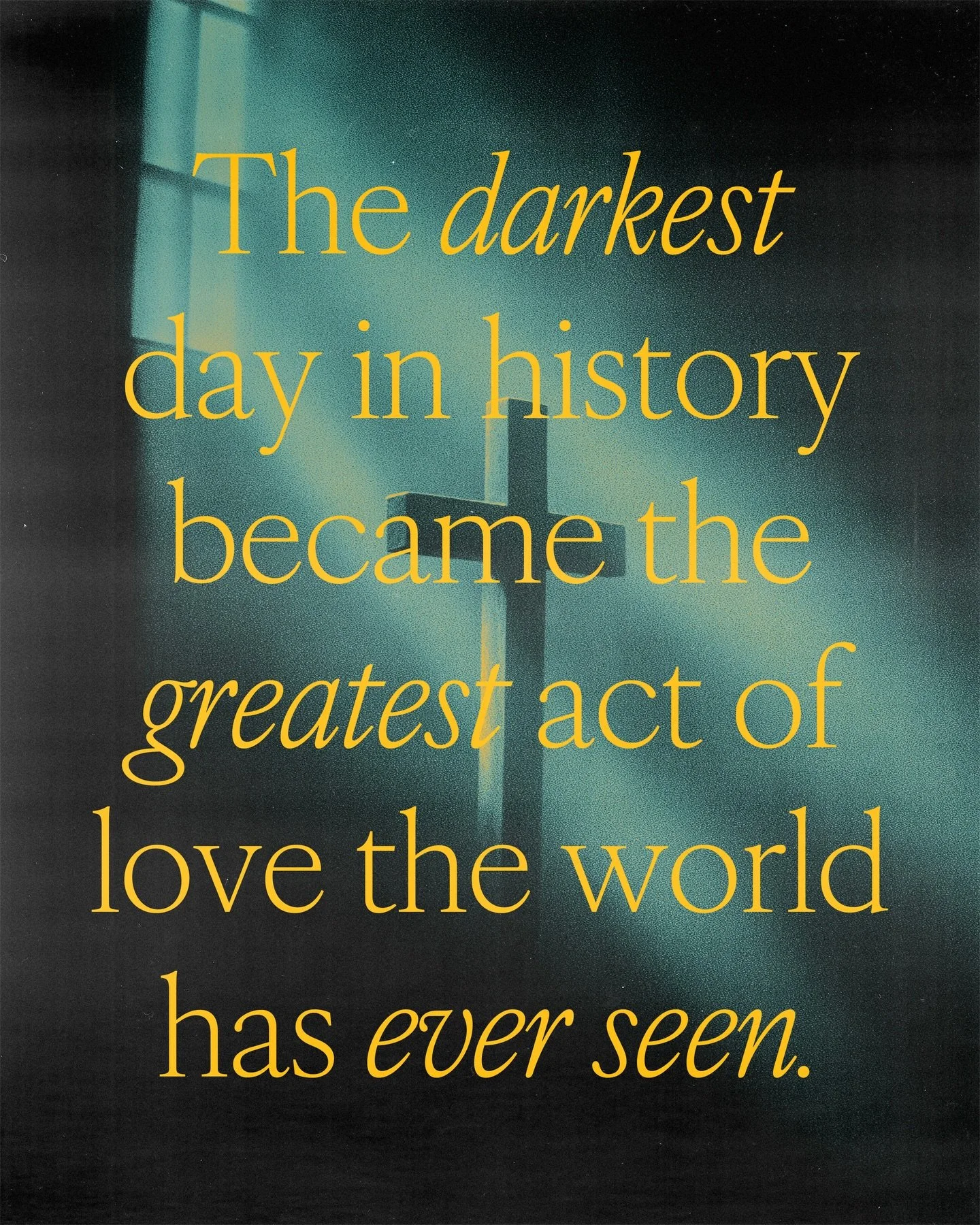 The darkest day in history became the greatest act of love the world has ever seen.